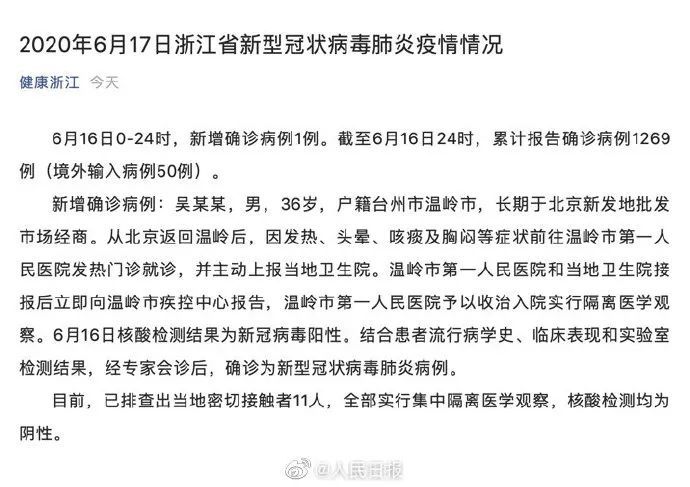 2020年6月17日浙江省新型冠状病毒肺炎疫情情况

健康浙江 今天

6月16日0-24时，新增确诊病例1例。截至6月16日24时，累计报告确诊病例1269例（境外输入病例50例）。

新增确诊病例：吴某某，男，36岁，户籍台州市温岭市，长期于北京新发地批发市场经商。从北京返回温岭后，因发热、头晕、咳痰及胸闷等症状前往温岭市第一人民医院发热门诊就诊，并主动上报当地卫生院。温岭市第一人民医院和当地卫生院接报后立即向温岭市疾控中心报告，温岭市第一人民医院予以收治入院实行隔离医学观察。6月16日核酸检测结果为新冠病毒阳性。结合患者流行病学史、临床表现和实验室检测结果，经专家会诊后，确诊为新型冠状病毒肺炎病例。

目前，已排查出当地密切接触者11人，全部实行集中隔离医学观察，核酸检测均为阴性。

@人民日报